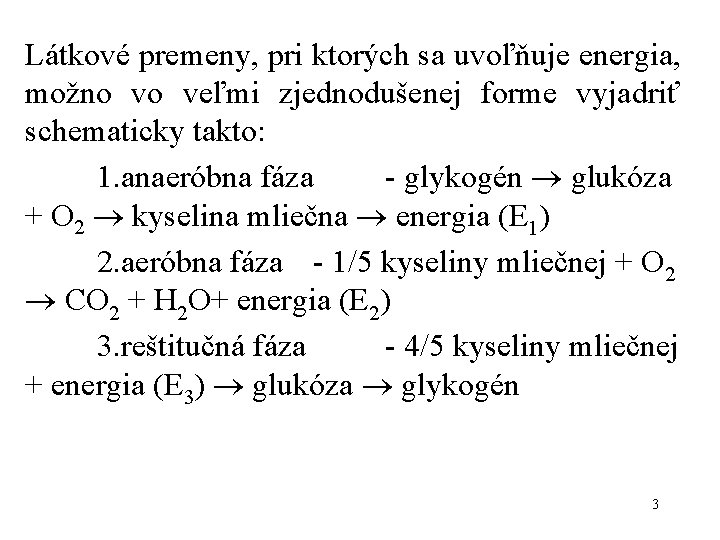 Látkové premeny, pri ktorých sa uvoľňuje energia, možno vo veľmi zjednodušenej forme vyjadriť schematicky takto:

1.anaeróbna fáza - glykogén $\rightarrow$ glukóza + $O_2$ $\rightarrow$ kyselina mliečna $\rightarrow$ energia ($E_1$)

2.aeróbna fáza - 1/5 kyseliny mliečnej + $O_2$ $\rightarrow$ $CO_2$ + $H_2O$+ energia ($E_2$)

3.reštitučná fáza - 4/5 kyseliny mliečnej + energia ($E_3$) $\rightarrow$ glukóza $\rightarrow$ glykogén

3